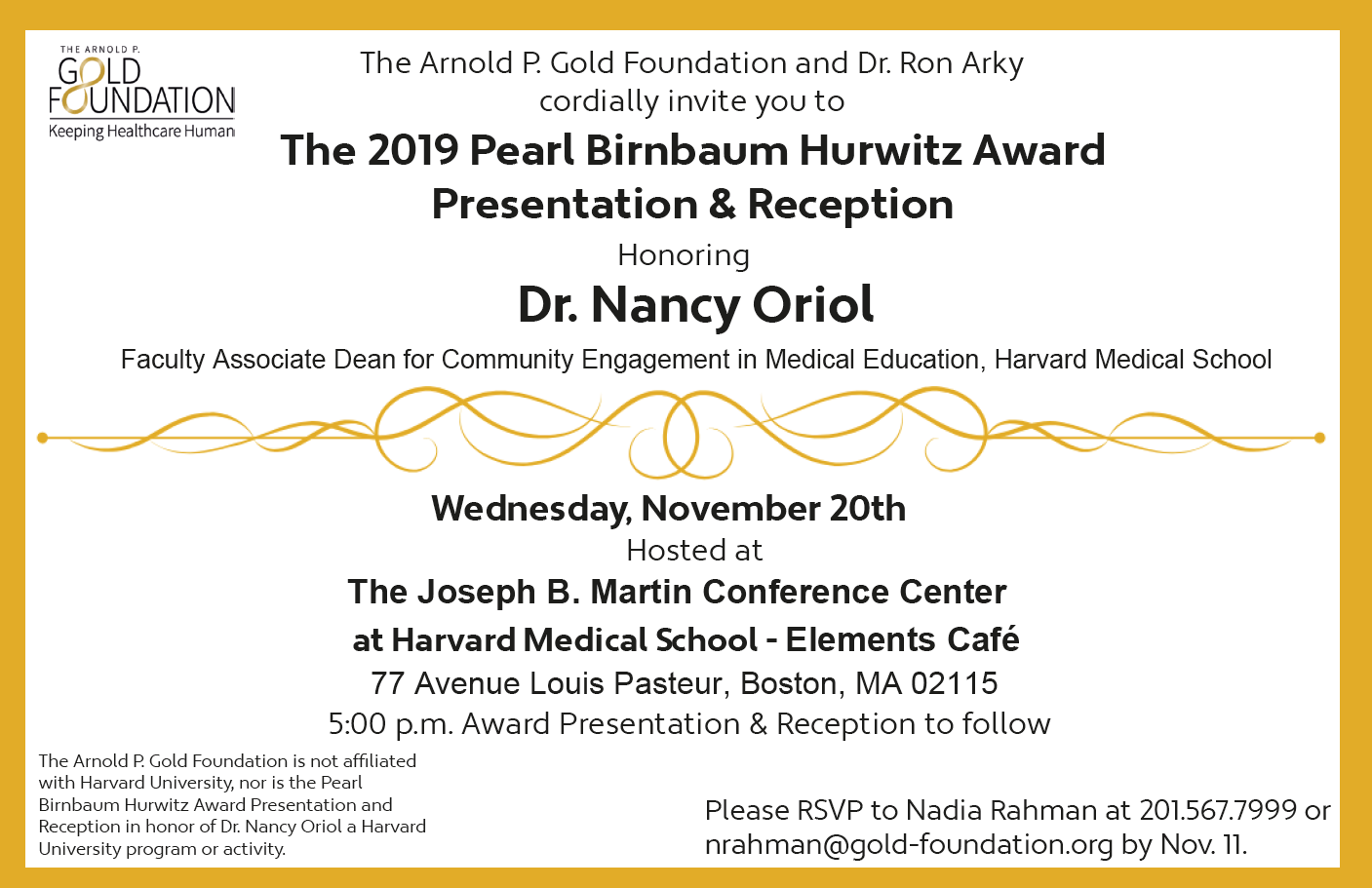 THE ARNOLD P.
GOLD
FOUNDATION
Keeping Healthcare Human

The Arnold P. Gold Foundation and Dr. Ron Arky cordially invite you to

The 2019 Pearl Birnbaum Hurwitz Award Presentation & Reception

Honoring

Dr. Nancy Oriol

Faculty Associate Dean for Community Engagement in Medical Education, Harvard Medical School

Wednesday, November 20th

Hosted at

The Joseph B. Martin Conference Center at Harvard Medical School - Elements Café

77 Avenue Louis Pasteur, Boston, MA 02115

5:00 p.m. Award Presentation & Reception to follow

The Arnold P. Gold Foundation is not affiliated with Harvard University, nor is the Pearl Birnbaum Hurwitz Award Presentation and Reception in honor of Dr. Nancy Oriol a Harvard University program or activity.

Please RSVP to Nadia Rahman at 201.567.7999 or nrahman@gold-foundation.org by Nov. 11.